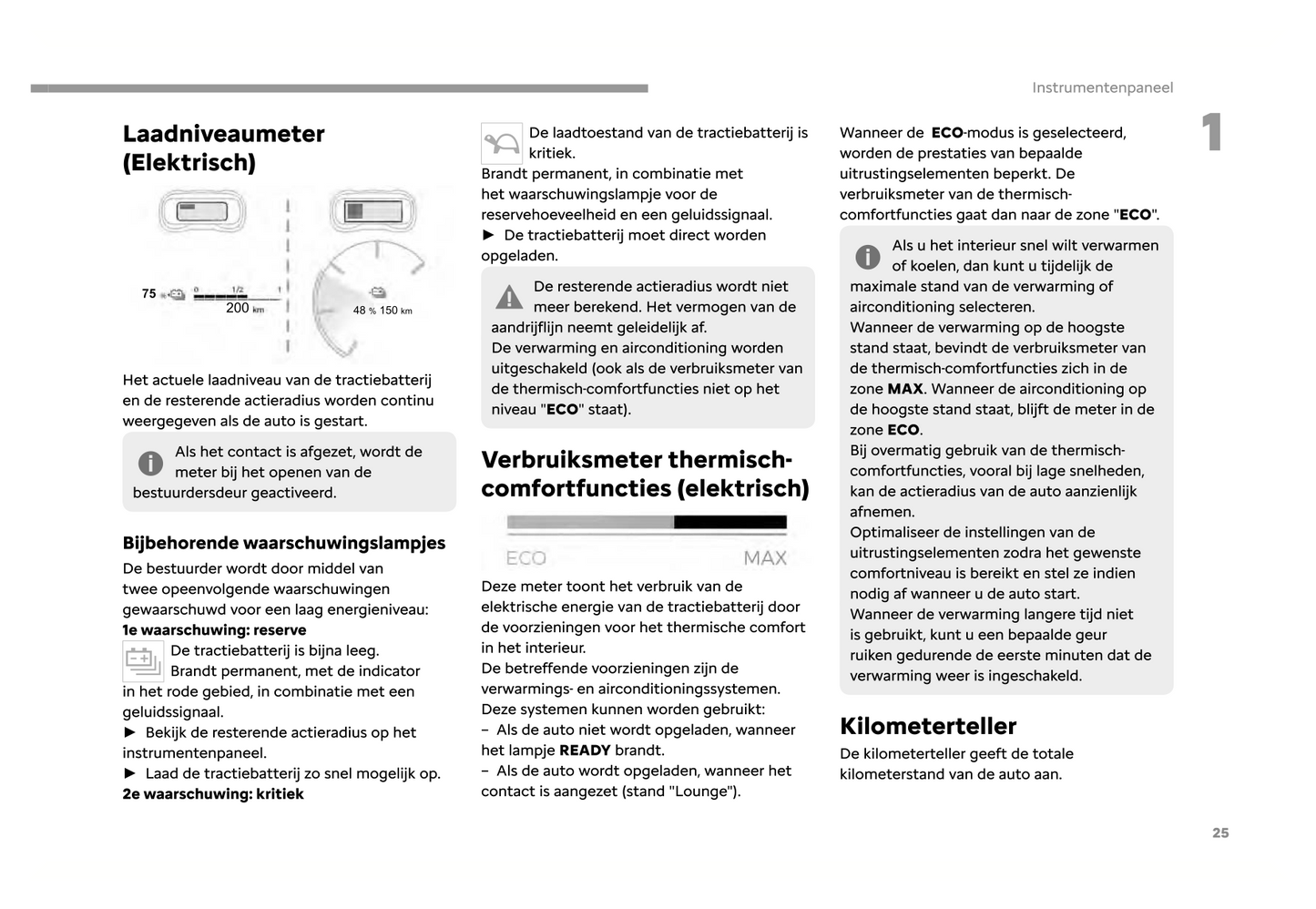 Instrumentenpaneel

1

Laadniveaumeter (Elektrisch)

75

0 1/2 1

200 km

48 % 150 km

Het actuele laadniveau van de tractiebatterij en de resterende actieradius worden continu weergegeven als de auto is gestart.

Als het contact is afgezet, wordt de meter bij het openen van de bestuurdersdeur geactiveerd.

Bijbehorende waarschuwingslampjes

De bestuurder wordt door middel van twee opeenvolgende waarschuwingen gewaarschuwd voor een laag energieniveau:

1e waarschuwing: reserve

De tractiebatterij is bijna leeg.
Brandt permanent, met de indicator in het rode gebied, in combinatie met een geluidssignaal.

► Bekijk de resterende actieradius op het instrumentenpaneel.

► Laad de tractiebatterij zo snel mogelijk op.

2e waarschuwing: kritiek

De laadtoestand van de tractiebatterij is kritiek.
Brandt permanent, in combinatie met het waarschuwingslampje voor de reservehoeveelheid en een geluidssignaal.

► De tractiebatterij moet direct worden opgeladen.

De resterende actieradius wordt niet meer berekend. Het vermogen van de aandrijflijn neemt geleidelijk af.
De verwarming en airconditioning worden uitgeschakeld (ook als de verbruiksmeter van de thermisch-comfortfuncties niet op het niveau "ECO" staat).

Verbruiksmeter thermisch-comfortfuncties (elektrisch)

ECO MAX

Deze meter toont het verbruik van de elektrische energie van de tractiebatterij door de voorzieningen voor het thermische comfort in het interieur.
De betreffende voorzieningen zijn de verwarmings- en airconditioningssystemen.
Deze systemen kunnen worden gebruikt:
– Als de auto niet wordt opgeladen, wanneer het lampje READY brandt.
– Als de auto wordt opgeladen, wanneer het contact is aangezet (stand "Lounge").

Wanneer de ECO-modus is geselecteerd, worden de prestaties van bepaalde uitrustingselementen beperkt. De verbruiksmeter van de thermisch-comfortfuncties gaat dan naar de zone "ECO".

Als u het interieur snel wilt verwarmen of koelen, dan kunt u tijdelijk de maximale stand van de verwarming of airconditioning selecteren.
Wanneer de verwarming op de hoogste stand staat, bevindt de verbruiksmeter van de thermisch-comfortfuncties zich in de zone MAX. Wanneer de airconditioning op de hoogste stand staat, blijft de meter in de zone ECO.
Bij overmatig gebruik van de thermisch-comfortfuncties, vooral bij lage snelheden, kan de actieradius van de auto aanzienlijk afnemen.
Optimaliseer de instellingen van de uitrustingselementen zodra het gewenste comfortniveau is bereikt en stel ze indien nodig af wanneer u de auto start.
Wanneer de verwarming langere tijd niet is gebruikt, kunt u een bepaalde geur ruiken gedurende de eerste minuten dat de verwarming weer is ingeschakeld.

Kilometerteller

De kilometerteller geeft de totale kilometerstand van de auto aan.

25